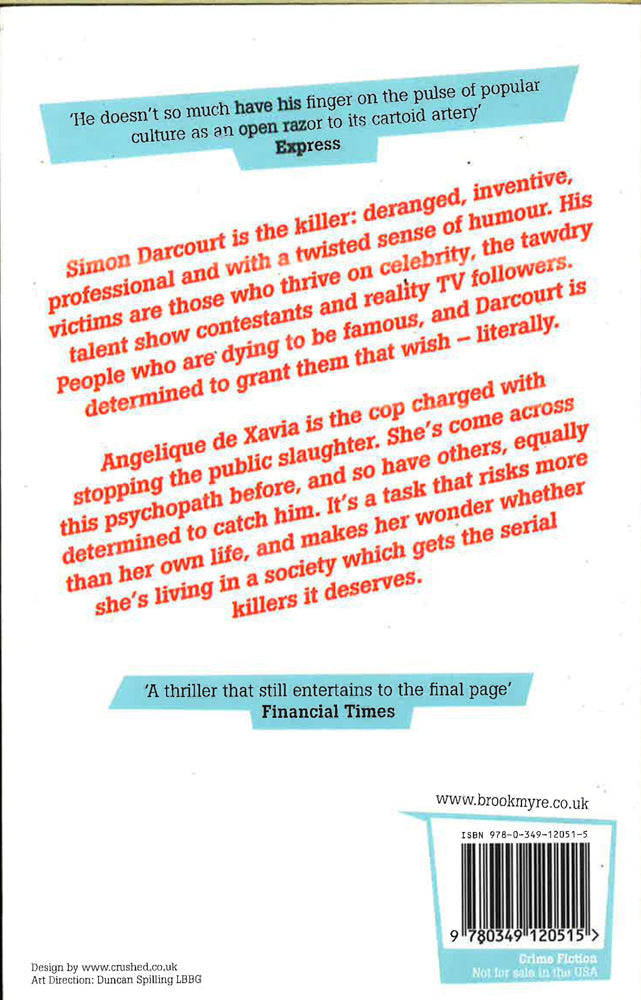 'He doesn't so much have his finger on the pulse of popular culture as an open razor to its cartoid artery'
Express

Simon Darcourt is the killer: deranged, inventive, professional and with a twisted sense of humour. His victims are those who thrive on celebrity, the tawdry talent show contestants and reality TV followers. People who are dying to be famous, and Darcourt is determined to grant them that wish – literally.

Angelique de Xavia is the cop charged with stopping the public slaughter. She's come across this psychopath before, and so have others, equally determined to catch him. It's a task that risks more than her own life, and makes her wonder whether she's living in a society which gets the serial killers it deserves.

'A thriller that still entertains to the final page'
Financial Times

www.brookmyre.co.uk

ISBN 978-0-349-12051-5

9 780349 120515 >

Crime Fiction
Not for sale in the USA

Design by www.crushed.co.uk
Art Direction: Duncan Spilling LBBG